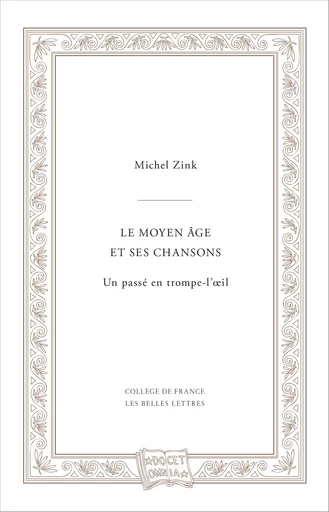 Michel Zink

LE MOYEN ÂGE
ET SES CHANSONS

Un passé en trompe-l'œil

COLLÈGE DE FRANCE
LES BELLES LETTRES

DOCET
OMNIA